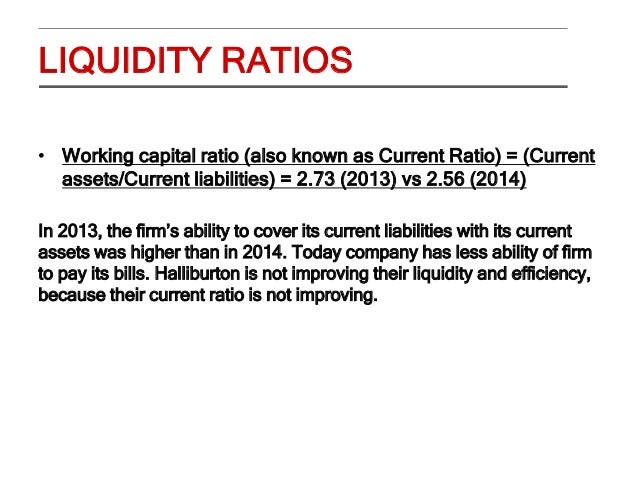 LIQUIDITY RATIOS

• Working capital ratio (also known as Current Ratio) = (Current assets/Current liabilities) = 2.73 (2013) vs 2.56 (2014)

In 2013, the firm's ability to cover its current liabilities with its current assets was higher than in 2014. Today company has less ability of firm to pay its bills. Halliburton is not improving their liquidity and efficiency, because their current ratio is not improving.